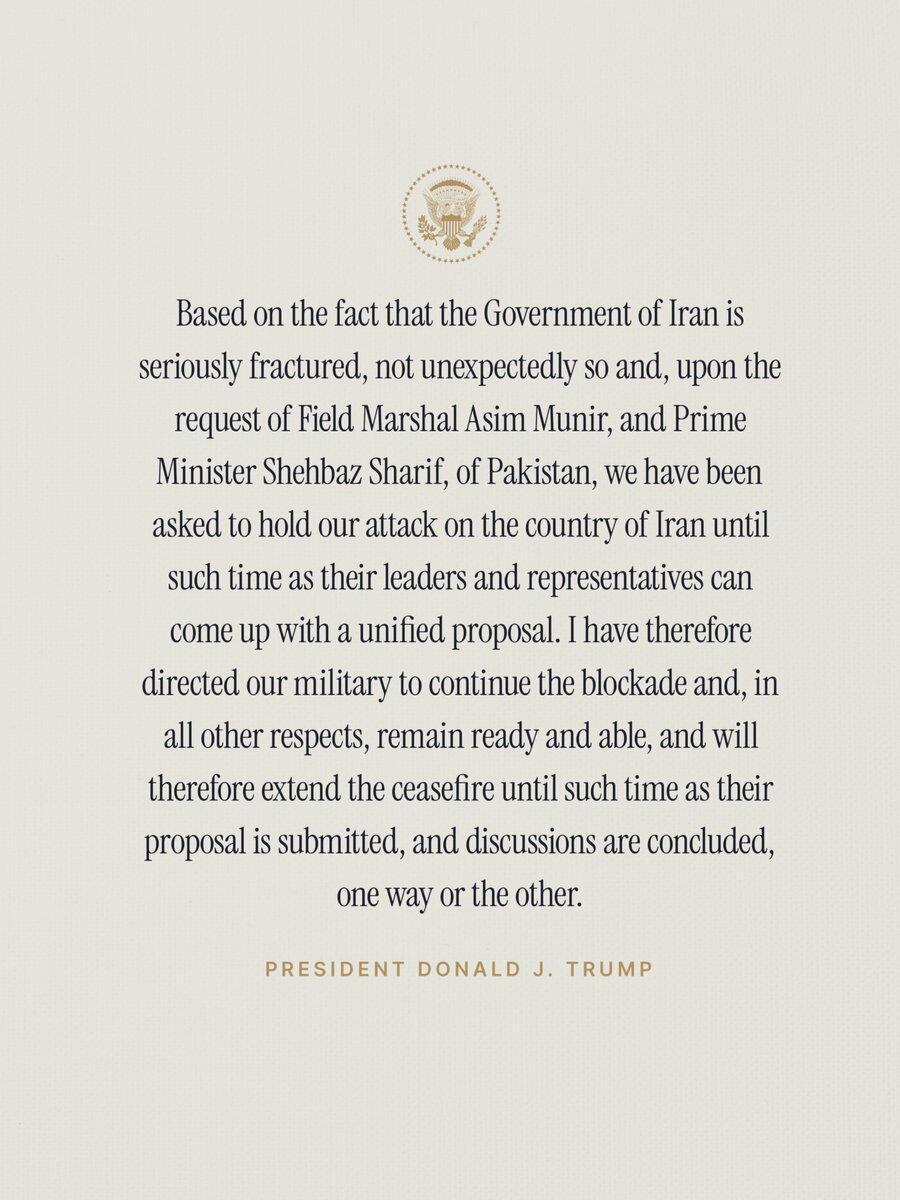 Based on the fact that the Government of Iran is seriously fractured, not unexpectedly so and, upon the request of Field Marshal Asim Munir, and Prime Minister Shehbaz Sharif, of Pakistan, we have been asked to hold our attack on the country of Iran until such time as their leaders and representatives can come up with a unified proposal. I have therefore directed our military to continue the blockade and, in all other respects, remain ready and able, and will therefore extend the ceasefire until such time as their proposal is submitted, and discussions are concluded, one way or the other.

PRESIDENT DONALD J. TRUMP